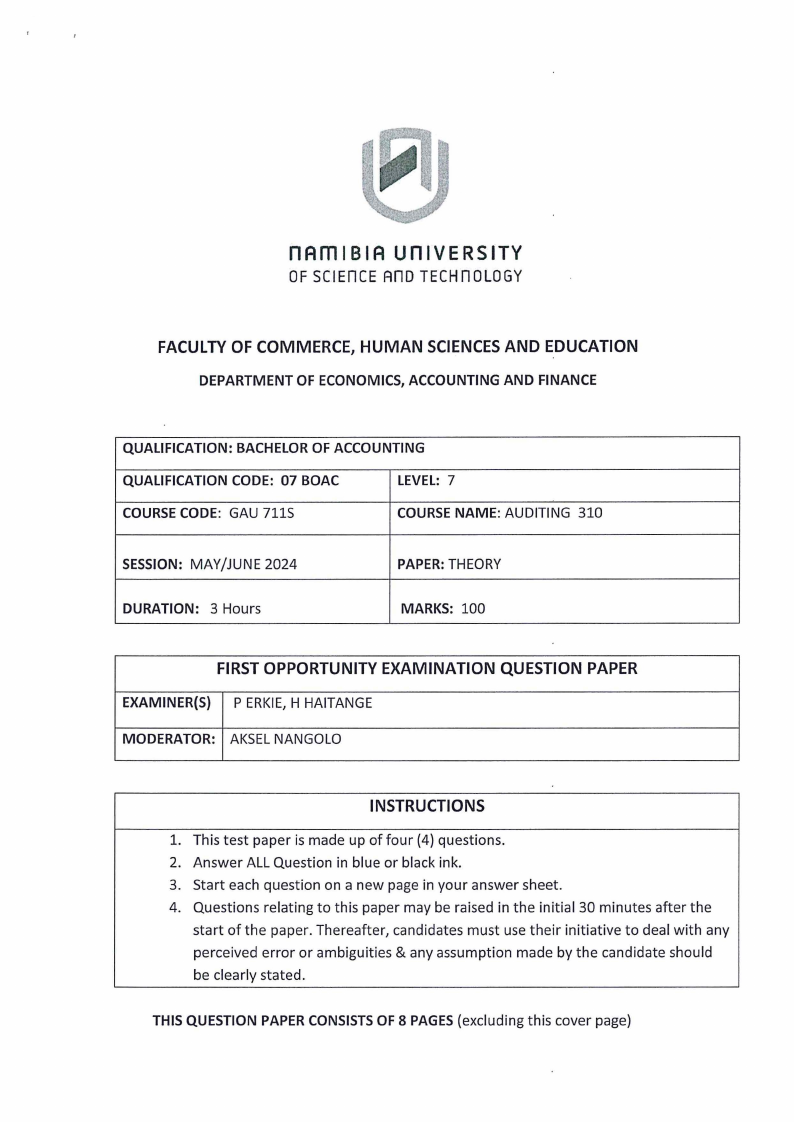 NAMIBIA UNIVERSITY
OF SCIENCE AND TECHNOLOGY

FACULTY OF COMMERCE, HUMAN SCIENCES AND EDUCATION

DEPARTMENT OF ECONOMICS, ACCOUNTING AND FINANCE

| QUALIFICATION: BACHELOR OF ACCOUNTING | |
|---|---|
| QUALIFICATION CODE: 07 BOAC | LEVEL: 7 |
| COURSE CODE: GAU 711S | COURSE NAME: AUDITING 310 |
| SESSION: MAY/JUNE 2024 | PAPER: THEORY |
| DURATION: 3 Hours | MARKS: 100 |

| FIRST OPPORTUNITY EXAMINATION QUESTION PAPER | |
|---|---|
| EXAMINER(S) | P ERKIE, H HAITANGE |
| MODERATOR: | AKSEL NANGOLO |

INSTRUCTIONS

1. This test paper is made up of four (4) questions.
2. Answer ALL Question in blue or black ink.
3. Start each question on a new page in your answer sheet.
4. Questions relating to this paper may be raised in the initial 30 minutes after the start of the paper. Thereafter, candidates must use their initiative to deal with any perceived error or ambiguities & any assumption made by the candidate should be clearly stated.

THIS QUESTION PAPER CONSISTS OF 8 PAGES (excluding this cover page)